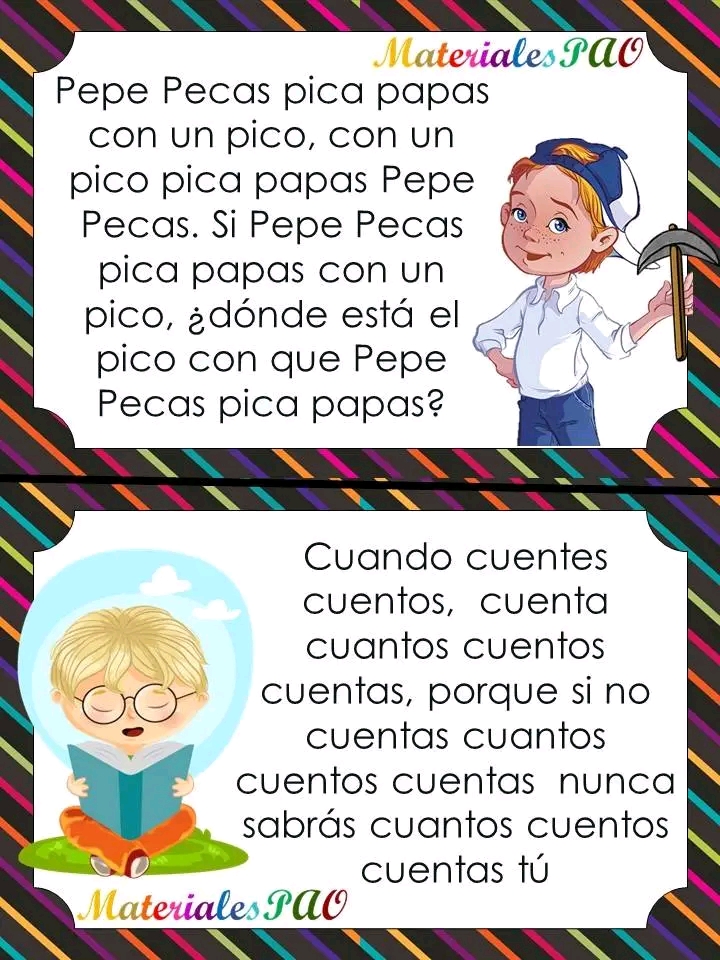 MaterialesPAO

Pepe Pecas pica papas con un pico, con un pico pica papas Pepe Pecas. Si Pepe Pecas pica papas con un pico, ¿dónde está el pico con que Pepe Pecas pica papas?

Cuando cuentes cuentos, cuenta cuantos cuentos cuentas, porque si no cuentas cuantos cuentos cuentas nunca sabrás cuantos cuentos cuentas tú

MaterialesPAO